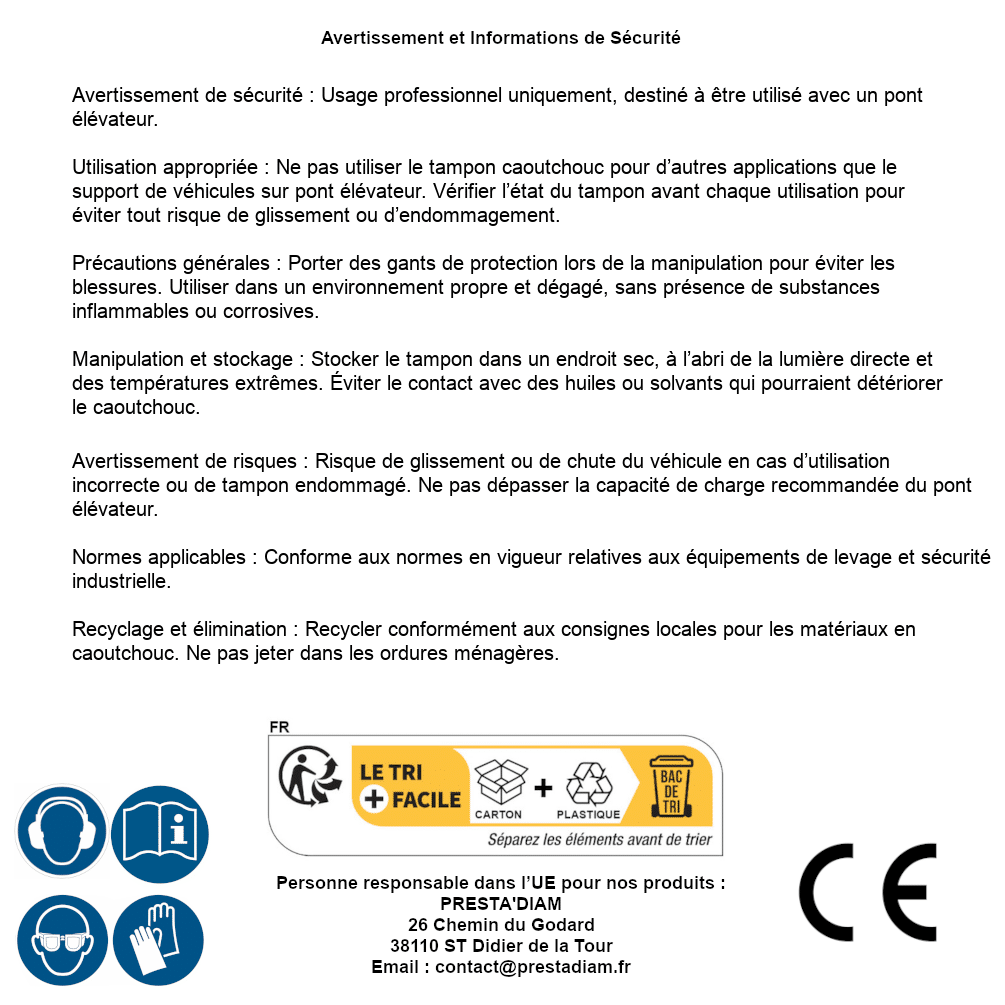 Avertissement et Informations de Sécurité

Avertissement de sécurité : Usage professionnel uniquement, destiné à être utilisé avec un pont élévateur.

Utilisation appropriée : Ne pas utiliser le tampon caoutchouc pour d'autres applications que le support de véhicules sur pont élévateur. Vérifier l'état du tampon avant chaque utilisation pour éviter tout risque de glissement ou d'endommagement.

Précautions générales : Porter des gants de protection lors de la manipulation pour éviter les blessures. Utiliser dans un environnement propre et dégagé, sans présence de substances inflammables ou corrosives.

Manipulation et stockage : Stocker le tampon dans un endroit sec, à l'abri de la lumière directe et des températures extrêmes. Éviter le contact avec des huiles ou solvants qui pourraient détériorer le caoutchouc.

Avertissement de risques : Risque de glissement ou de chute du véhicule en cas d'utilisation incorrecte ou de tampon endommagé. Ne pas dépasser la capacité de charge recommandée du pont élévateur.

Normes applicables : Conforme aux normes en vigueur relatives aux équipements de levage et sécurité industrielle.

Recyclage et élimination : Recycler conformément aux consignes locales pour les matériaux en caoutchouc. Ne pas jeter dans les ordures ménagères.

FR
LE TRI + FACILE
CARTON + PLASTIQUE
BAC DE TRI
Séparez les éléments avant de trier

Personne responsable dans l'UE pour nos produits :
PRESTA'DIAM
26 Chemin du Godard
38110 ST Didier de la Tour
Email : contact@prestadiam.fr

CE